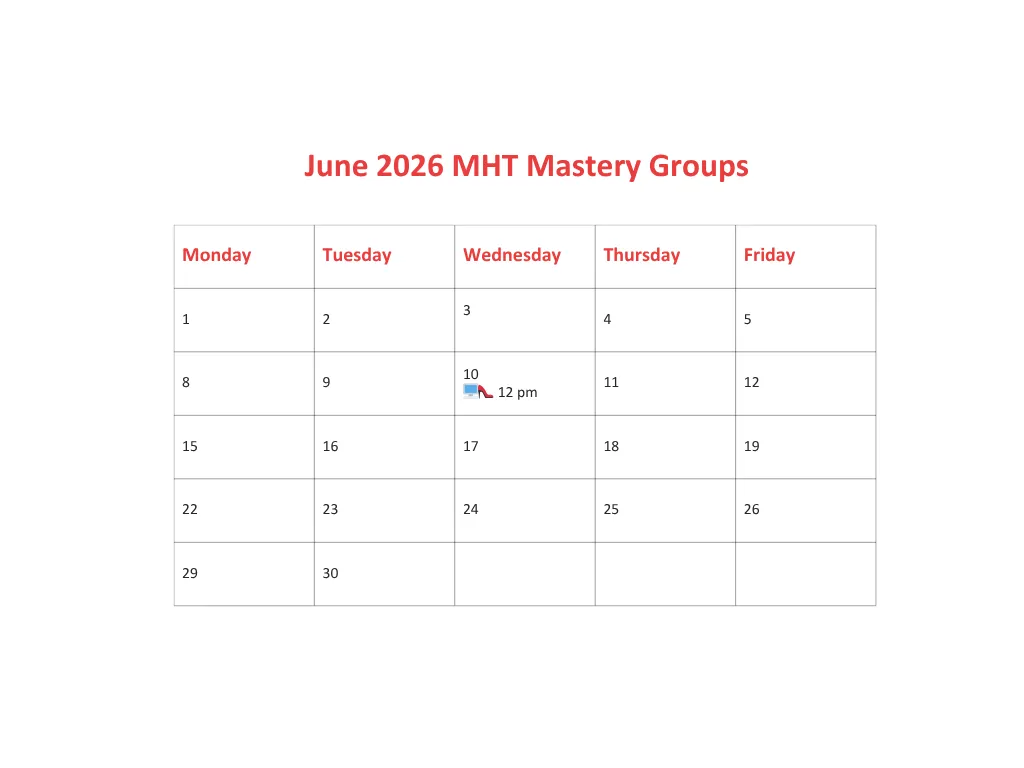 June 2026 MHT Mastery Groups

| Monday | Tuesday | Wednesday | Thursday | Friday |
|---|---|---|---|---|
| 1 | 2 | 3 | 4 | 5 |
| 8 | 9 | 10 12 pm | 11 | 12 |
| 15 | 16 | 17 | 18 | 19 |
| 22 | 23 | 24 | 25 | 26 |
| 29 | 30 | | | |